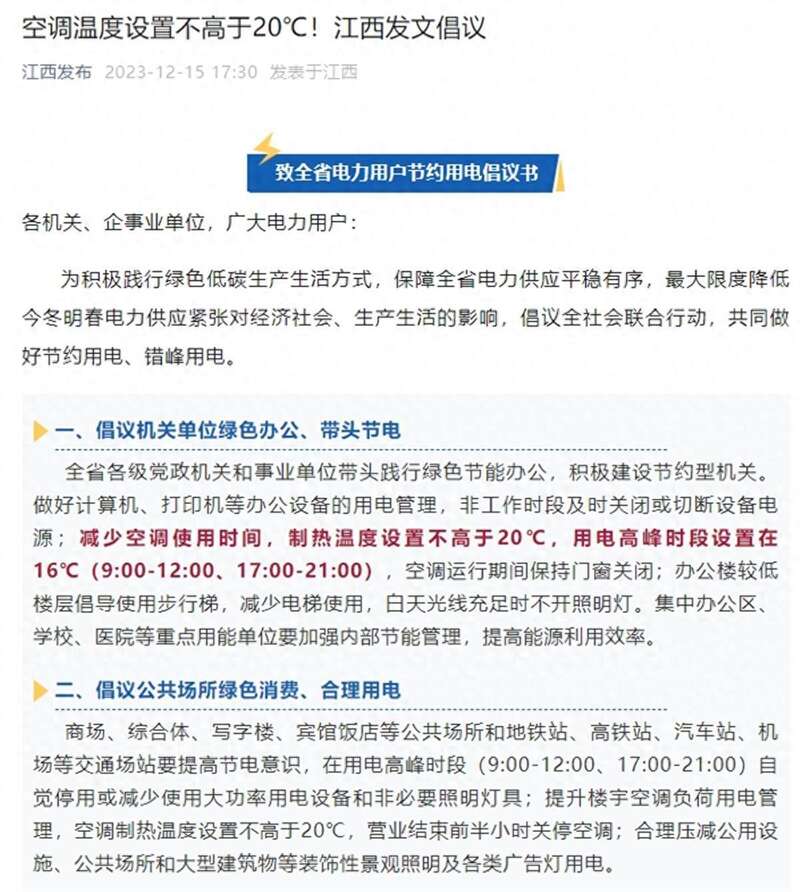 空调温度设置不高于20℃！江西发文倡议

江西发布 2023-12-15 17:30 发表于江西

致全省电力用户节约用电倡议书

各机关、企事业单位，广大电力用户：

为积极践行绿色低碳生产生活方式，保障全省电力供应平稳有序，最大限度降低今冬明春电力供应紧张对经济社会、生产生活的影响，倡议全社会联合行动，共同做好节约用电、错峰用电。

一、倡议机关单位绿色办公、带头节电

全省各级党政机关和事业单位带头践行绿色节能办公，积极建设节约型机关。做好计算机、打印机等办公设备的用电管理，非工作时段及时关闭或切断设备电源；减少空调使用时间，制热温度设置不高于20℃，用电高峰时段设置在16℃（9:00-12:00、17:00-21:00），空调运行期间保持门窗关闭；办公楼较低楼层倡导使用步行梯，减少电梯使用，白天光线充足时不开照明灯。集中办公区、学校、医院等重点用能单位要加强内部节能管理，提高能源利用效率。

二、倡议公共场所绿色消费、合理用电

商场、综合体、写字楼、宾馆饭店等公共场所和地铁站、高铁站、汽车站、机场等交通场站要提高节电意识，在用电高峰时段（9:00-12:00、17:00-21:00）自觉停用或减少使用大功率用电设备和非必要照明灯具；提升楼宇空调负荷用电管理，空调制热温度设置不高于20℃，营业结束前半小时关停空调；合理压减公用设施、公共场所和大型建筑物等装饰性景观照明及各类广告灯用电。